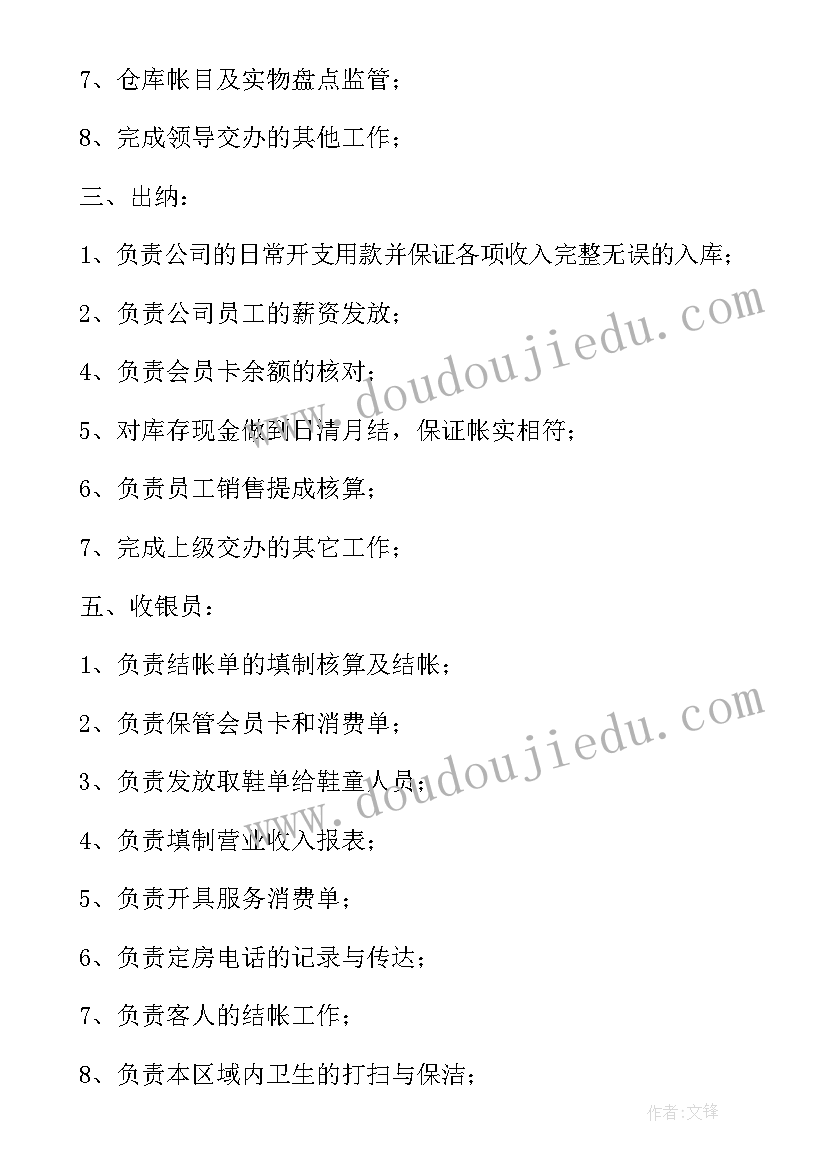 7、仓库帐目及实物盘点监管；

8、完成领导交办的其他工作；

三、出纳：

1、负责公司的日常开支用款并保证各项收入完整无误的入库；

2、负责公司员工的薪资发放；

4、负责会员卡余额的核对；

5、对库存现金做到日清月结，保证帐实相符；

6、负责员工销售提成核算；

7、完成上级交办的其它工作；

五、收银员：

1、负责结帐单的填制核算及结帐；

2、负责保管会员卡和消费单；

3、负责发放取鞋单给鞋童人员；

4、负责填制营业收入报表；

5、负责开具服务消费单；

6、负责定房电话的记录与传达；

7、负责客人的结帐工作；

8、负责本区域内卫生的打扫与保洁；

www.doudoujiedu.com

www.doudoujiedu.com

作者:文锋